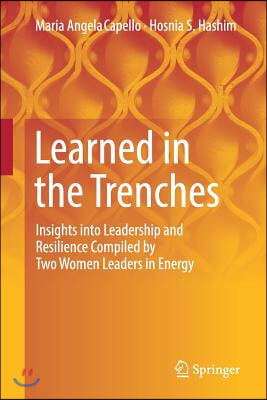 Maria Angela Capello · Hosnia S. Hashim

Learned in the Trenches

Insights into Leadership and Resilience Compiled by Two Women Leaders in Energy

Springer